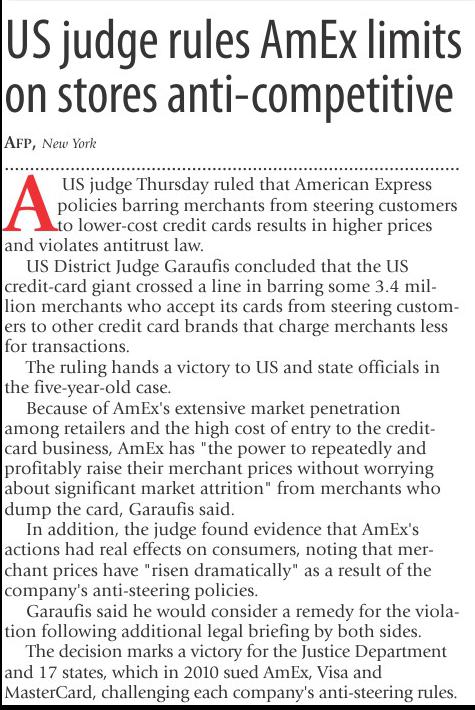 US judge rules AmEx limits on stores anti-competitive

AFP, New York

A US judge Thursday ruled that American Express policies barring merchants from steering customers to lower-cost credit cards results in higher prices and violates antitrust law.

US District Judge Garaufis concluded that the US credit-card giant crossed a line in barring some 3.4 million merchants who accept its cards from steering customers to other credit card brands that charge merchants less for transactions.

The ruling hands a victory to US and state officials in the five-year-old case.

Because of AmEx's extensive market penetration among retailers and the high cost of entry to the credit-card business, AmEx has "the power to repeatedly and profitably raise their merchant prices without worrying about significant market attrition" from merchants who dump the card, Garaufis said.

In addition, the judge found evidence that AmEx's actions had real effects on consumers, noting that merchant prices have "risen dramatically" as a result of the company's anti-steering policies.

Garaufis said he would consider a remedy for the violation following additional legal briefing by both sides.

The decision marks a victory for the Justice Department and 17 states, which in 2010 sued AmEx, Visa and MasterCard, challenging each company's anti-steering rules.